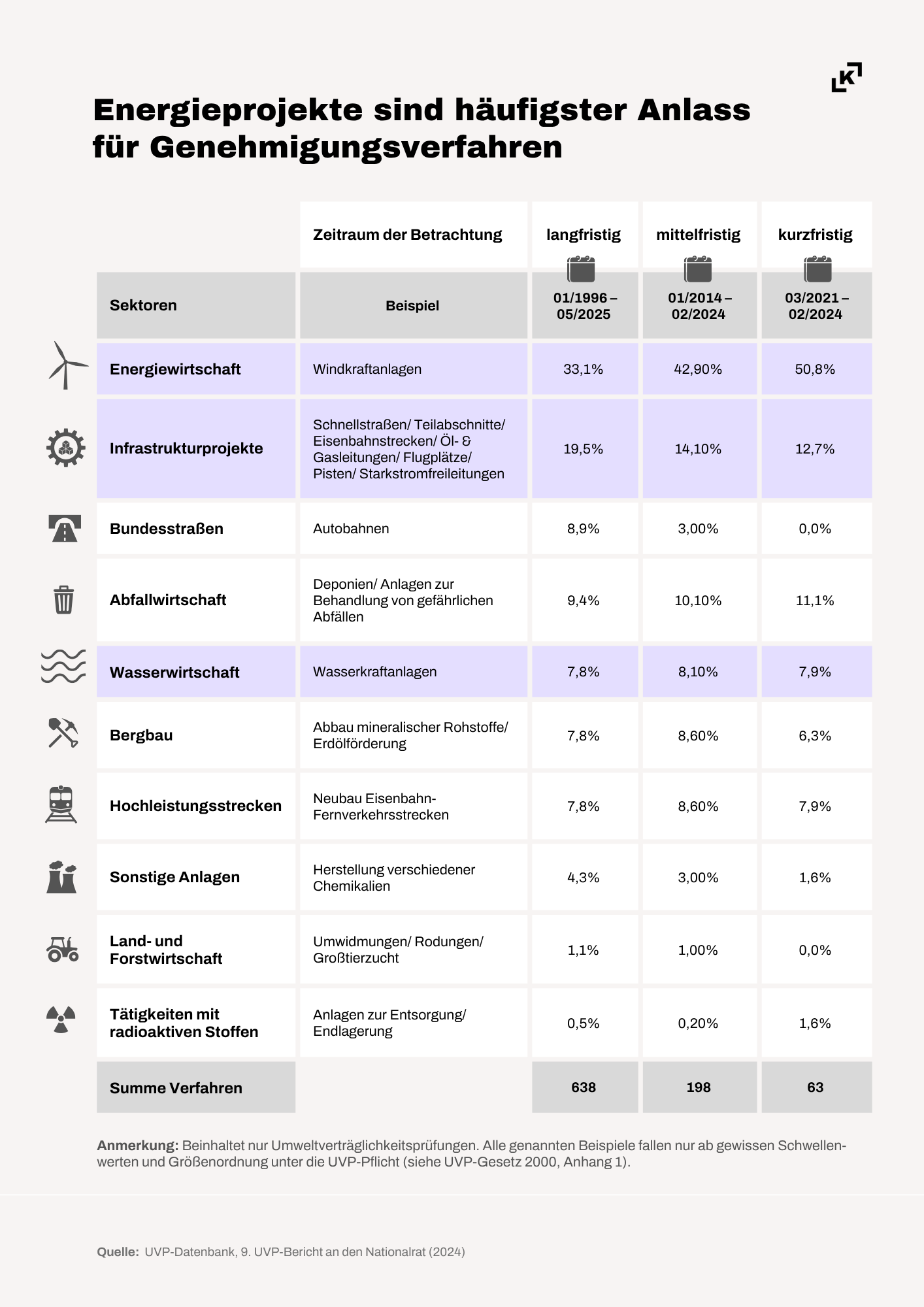 K

Energieprojekte sind häufigster Anlass für Genehmigungsverfahren

| | Zeitraum der Betrachtung | langfristig | mittelfristig | kurzfristig |
|---|---|---|---|---|
| Sektoren | Beispiel | 01/1996 – 05/2025 | 01/2014 – 02/2024 | 03/2021 – 02/2024 |
| Energiewirtschaft | Windkraftanlagen | 33,1% | 42,90% | 50,8% |
| Infrastrukturprojekte | Schnellstraßen/ Teilabschnitte/ Eisenbahnstrecken/ Öl- & Gasleitungen/ Flugplätze/ Pisten/ Starkstromfreileitungen | 19,5% | 14,10% | 12,7% |
| Bundesstraßen | Autobahnen | 8,9% | 3,00% | 0,0% |
| Abfallwirtschaft | Deponien/ Anlagen zur Behandlung von gefährlichen Abfällen | 9,4% | 10,10% | 11,1% |
| Wasserwirtschaft | Wasserkraftanlagen | 7,8% | 8,10% | 7,9% |
| Bergbau | Abbau mineralischer Rohstoffe/ Erdölförderung | 7,8% | 8,60% | 6,3% |
| Hochleistungsstrecken | Neubau Eisenbahn-Fernverkehrsstrecken | 7,8% | 8,60% | 7,9% |
| Sonstige Anlagen | Herstellung verschiedener Chemikalien | 4,3% | 3,00% | 1,6% |
| Land- und Forstwirtschaft | Umwidmungen/ Rodungen/ Großtierzucht | 1,1% | 1,00% | 0,0% |
| Tätigkeiten mit radioaktiven Stoffen | Anlagen zur Entsorgung/ Endlagerung | 0,5% | 0,20% | 1,6% |
| Summe Verfahren | | 638 | 198 | 63 |

Anmerkung: Beinhaltet nur Umweltverträglichkeitsprüfungen. Alle genannten Beispiele fallen nur ab gewissen Schwellenwerten und Größenordnung unter die UVP-Pflicht (siehe UVP-Gesetz 2000, Anhang 1).

Quelle: UVP-Datenbank, 9. UVP-Bericht an den Nationalrat (2024)